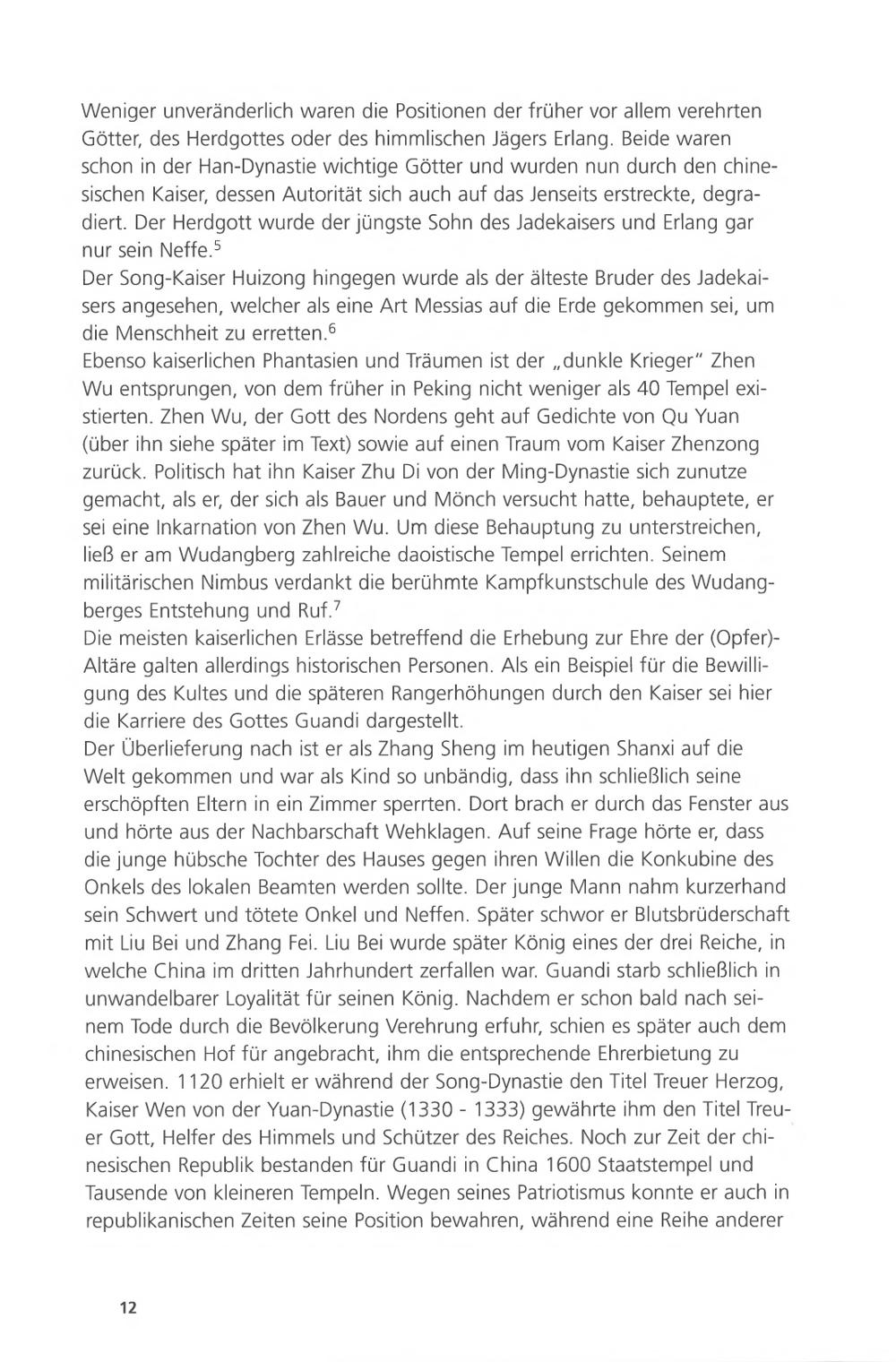 Weniger unveränderlich waren die Positionen der früher vor allem verehrten Götter, des Herdgottes oder des himmlischen Jägers Erlang. Beide waren schon in der Han-Dynastie wichtige Götter und wurden nun durch den chinesischen Kaiser, dessen Autorität sich auch auf das Jenseits erstreckte, degradiert. Der Herdgott wurde der jüngste Sohn des Jadekaisers und Erlang gar nur sein Neffe.$^5$
Der Song-Kaiser Huizong hingegen wurde als der älteste Bruder des Jadekaisers angesehen, welcher als eine Art Messias auf die Erde gekommen sei, um die Menschheit zu erretten.$^6$
Ebenso kaiserlichen Phantasien und Träumen ist der „dunkle Krieger" Zhen Wu entsprungen, von dem früher in Peking nicht weniger als 40 Tempel existierten. Zhen Wu, der Gott des Nordens geht auf Gedichte von Qu Yuan (über ihn siehe später im Text) sowie auf einen Traum vom Kaiser Zhenzong zurück. Politisch hat ihn Kaiser Zhu Di von der Ming-Dynastie sich zunutze gemacht, als er, der sich als Bauer und Mönch versucht hatte, behauptete, er sei eine Inkarnation von Zhen Wu. Um diese Behauptung zu unterstreichen, ließ er am Wudangberg zahlreiche daoistische Tempel errichten. Seinem militärischen Nimbus verdankt die berühmte Kampfkunstschule des Wudangberges Entstehung und Ruf.$^7$
Die meisten kaiserlichen Erlässe betreffend die Erhebung zur Ehre der (Opfer)-Altäre galten allerdings historischen Personen. Als ein Beispiel für die Bewilligung des Kultes und die späteren Rangerhöhungen durch den Kaiser sei hier die Karriere des Gottes Guandi dargestellt.
Der Überlieferung nach ist er als Zhang Sheng im heutigen Shanxi auf die Welt gekommen und war als Kind so unbändig, dass ihn schließlich seine erschöpften Eltern in ein Zimmer sperrten. Dort brach er durch das Fenster aus und hörte aus der Nachbarschaft Wehklagen. Auf seine Frage hörte er, dass die junge hübsche Tochter des Hauses gegen ihren Willen die Konkubine des Onkels des lokalen Beamten werden sollte. Der junge Mann nahm kurzerhand sein Schwert und tötete Onkel und Neffen. Später schwor er Blutsbrüderschaft mit Liu Bei und Zhang Fei. Liu Bei wurde später König eines der drei Reiche, in welche China im dritten Jahrhundert zerfallen war. Guandi starb schließlich in unwandelbarer Loyalität für seinen König. Nachdem er schon bald nach seinem Tode durch die Bevölkerung Verehrung erfuhr, schien es später auch dem chinesischen Hof für angebracht, ihm die entsprechende Ehrerbietung zu erweisen. 1120 erhielt er während der Song-Dynastie den Titel Treuer Herzog, Kaiser Wen von der Yuan-Dynastie (1330 - 1333) gewährte ihm den Titel Treuer Gott, Helfer des Himmels und Schützer des Reiches. Noch zur Zeit der chinesischen Republik bestanden für Guandi in China 1600 Staatstempel und Tausende von kleineren Tempeln. Wegen seines Patriotismus konnte er auch in republikanischen Zeiten seine Position bewahren, während eine Reihe anderer

12